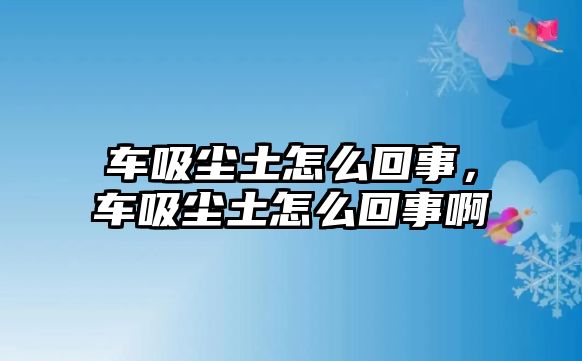 车吸尘土怎么回事，车吸尘土怎么回事啊